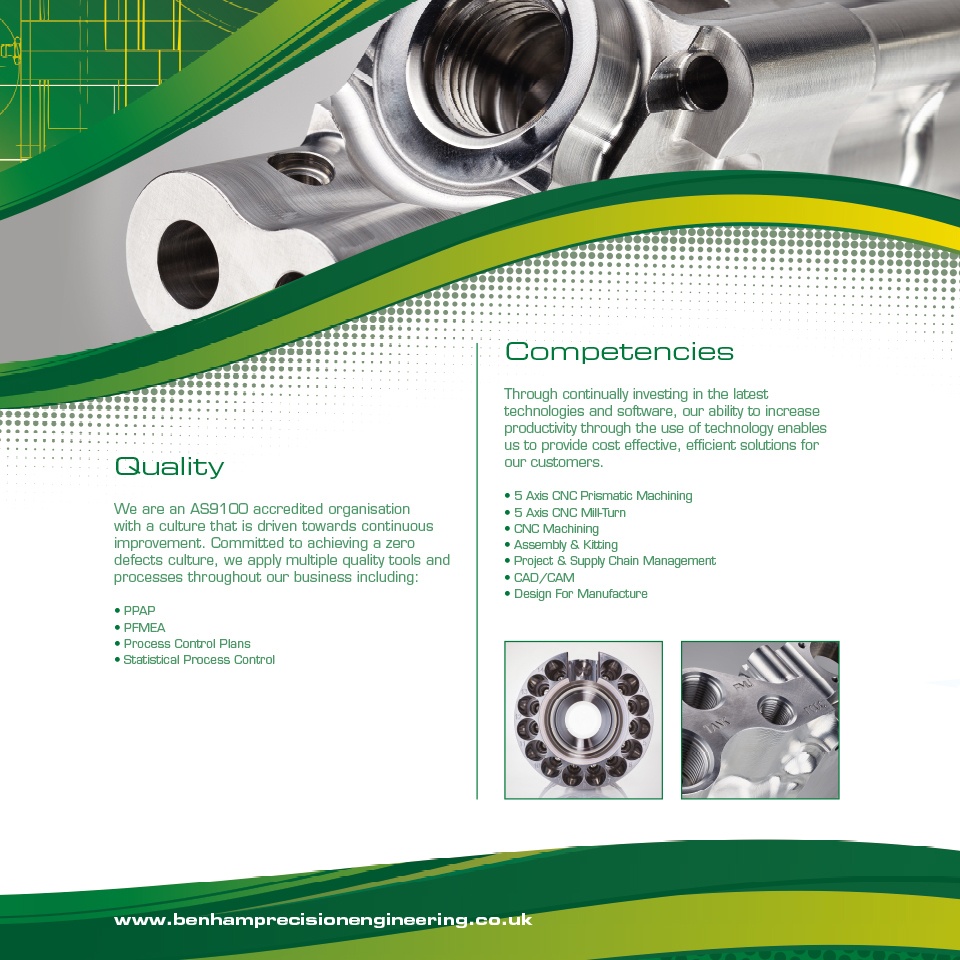 Quality

We are an AS9100 accredited organisation with a culture that is driven towards continuous improvement. Committed to achieving a zero defects culture, we apply multiple quality tools and processes throughout our business including:

• PPAP
• PFMEA
• Process Control Plans
• Statistical Process Control

Competencies

Through continually investing in the latest technologies and software, our ability to increase productivity through the use of technology enables us to provide cost effective, efficient solutions for our customers.

• 5 Axis CNC Prismatic Machining
• 5 Axis CNC Mill-Turn
• CNC Machining
• Assembly & Kitting
• Project & Supply Chain Management
• CAD/CAM
• Design For Manufacture

www.benhamprecisionengineering.co.uk